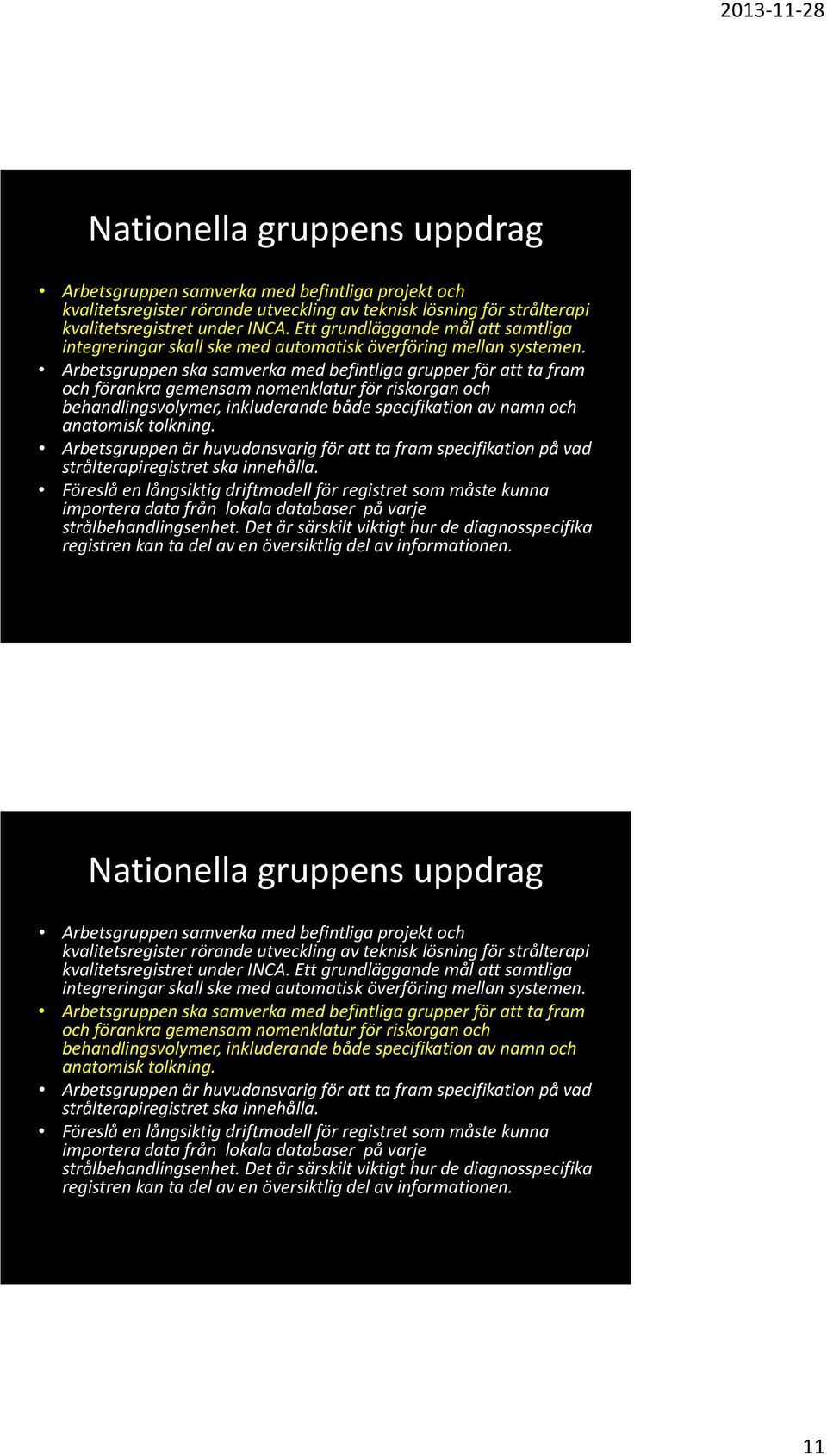 2013-11-28

Nationella gruppens uppdrag

• Arbetsgruppen samverka med befintliga projekt och kvalitetsregister rörande utveckling av teknisk lösning för strålterapi kvalitetsregistret under INCA. Ett grundläggande mål att samtliga integreringar skall ske med automatisk överföring mellan systemen.
• Arbetsgruppen ska samverka med befintliga grupper för att ta fram och förankra gemensam nomenklatur för riskorgan och behandlingsvolymer, inkluderande både specifikation av namn och anatomisk tolkning.
• Arbetsgruppen är huvudansvarig för att ta fram specifikation på vad strålterapiregistret ska innehålla.
• Föreslå en långsiktig driftmodell för registret som måste kunna importera data från lokala databaser på varje strålbehandlingsenhet. Det är särskilt viktigt hur de diagnosspecifika registren kan ta del av en översiktlig del av informationen.

Nationella gruppens uppdrag

• Arbetsgruppen samverka med befintliga projekt och kvalitetsregister rörande utveckling av teknisk lösning för strålterapi kvalitetsregistret under INCA. Ett grundläggande mål att samtliga integreringar skall ske med automatisk överföring mellan systemen.
• Arbetsgruppen ska samverka med befintliga grupper för att ta fram och förankra gemensam nomenklatur för riskorgan och behandlingsvolymer, inkluderande både specifikation av namn och anatomisk tolkning.
• Arbetsgruppen är huvudansvarig för att ta fram specifikation på vad strålterapiregistret ska innehålla.
• Föreslå en långsiktig driftmodell för registret som måste kunna importera data från lokala databaser på varje strålbehandlingsenhet. Det är särskilt viktigt hur de diagnosspecifika registren kan ta del av en översiktlig del av informationen.

11